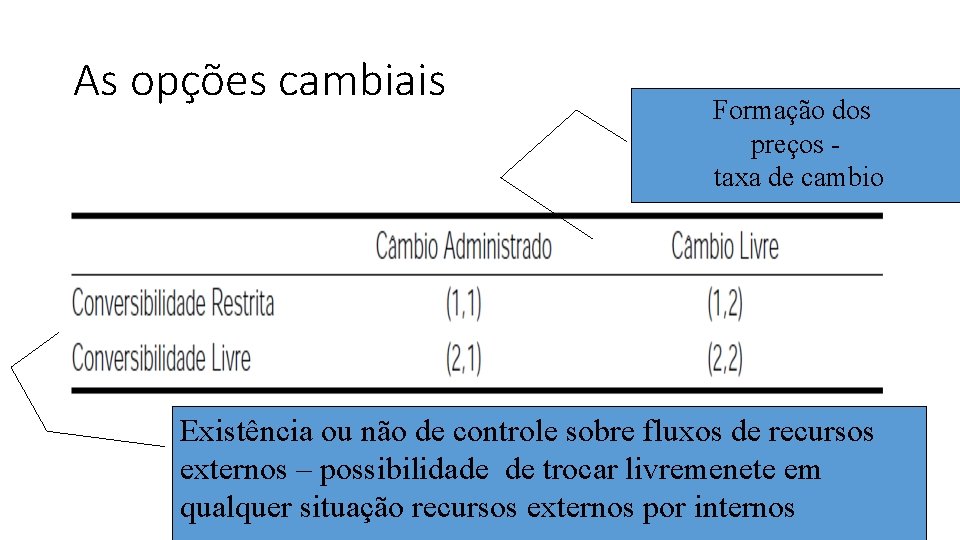 As opções cambiais

Formação dos preços - taxa de cambio

|  | Câmbio Administrado | Câmbio Livre |
|---|---|---|
| Conversibilidade Restrita | (1,1) | (1,2) |
| Conversibilidade Livre | (2,1) | (2,2) |

Existência ou não de controle sobre fluxos de recursos externos – possibilidade de trocar livremenete em qualquer situação recursos externos por internos